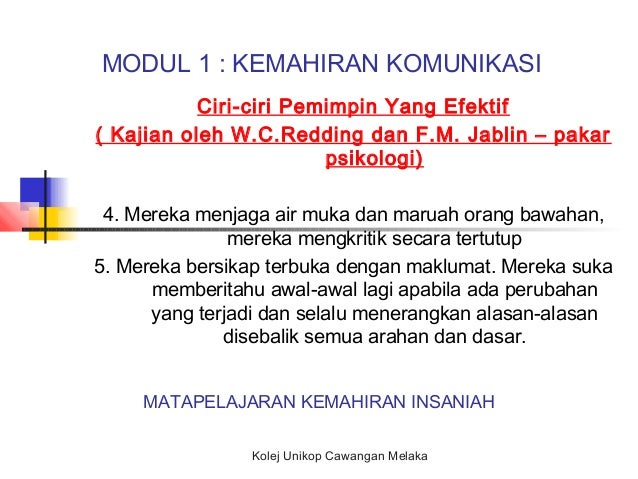 MODUL 1 : KEMAHIRAN KOMUNIKASI

Ciri-ciri Pemimpin Yang Efektif
( Kajian oleh W.C.Redding dan F.M. Jablin – pakar psikologi)

4. Mereka menjaga air muka dan maruah orang bawahan, mereka mengkritik secara tertutup

5. Mereka bersikap terbuka dengan maklumat. Mereka suka memberitahu awal-awal lagi apabila ada perubahan yang terjadi dan selalu menerangkan alasan-alasan disebalik semua arahan dan dasar.

MATAPELAJARAN KEMAHIRAN INSANIAH

Kolej Unikop Cawangan Melaka